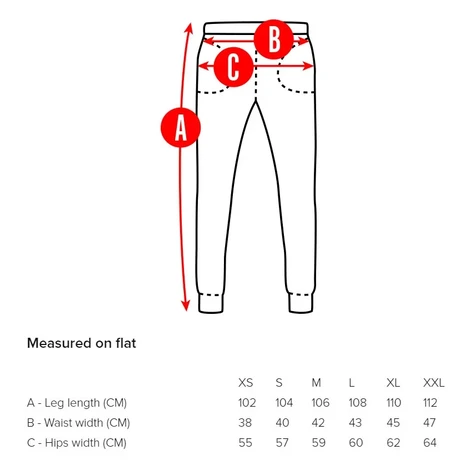 B

C

A

Measured on flat

| | XS | S | M | L | XL | XXL |
|---|---|---|---|---|---|---|
| A - Leg length (CM) | 102 | 104 | 106 | 108 | 110 | 112 |
| B - Waist width (CM) | 38 | 40 | 42 | 43 | 45 | 47 |
| C - Hips width (CM) | 55 | 57 | 59 | 60 | 62 | 64 |